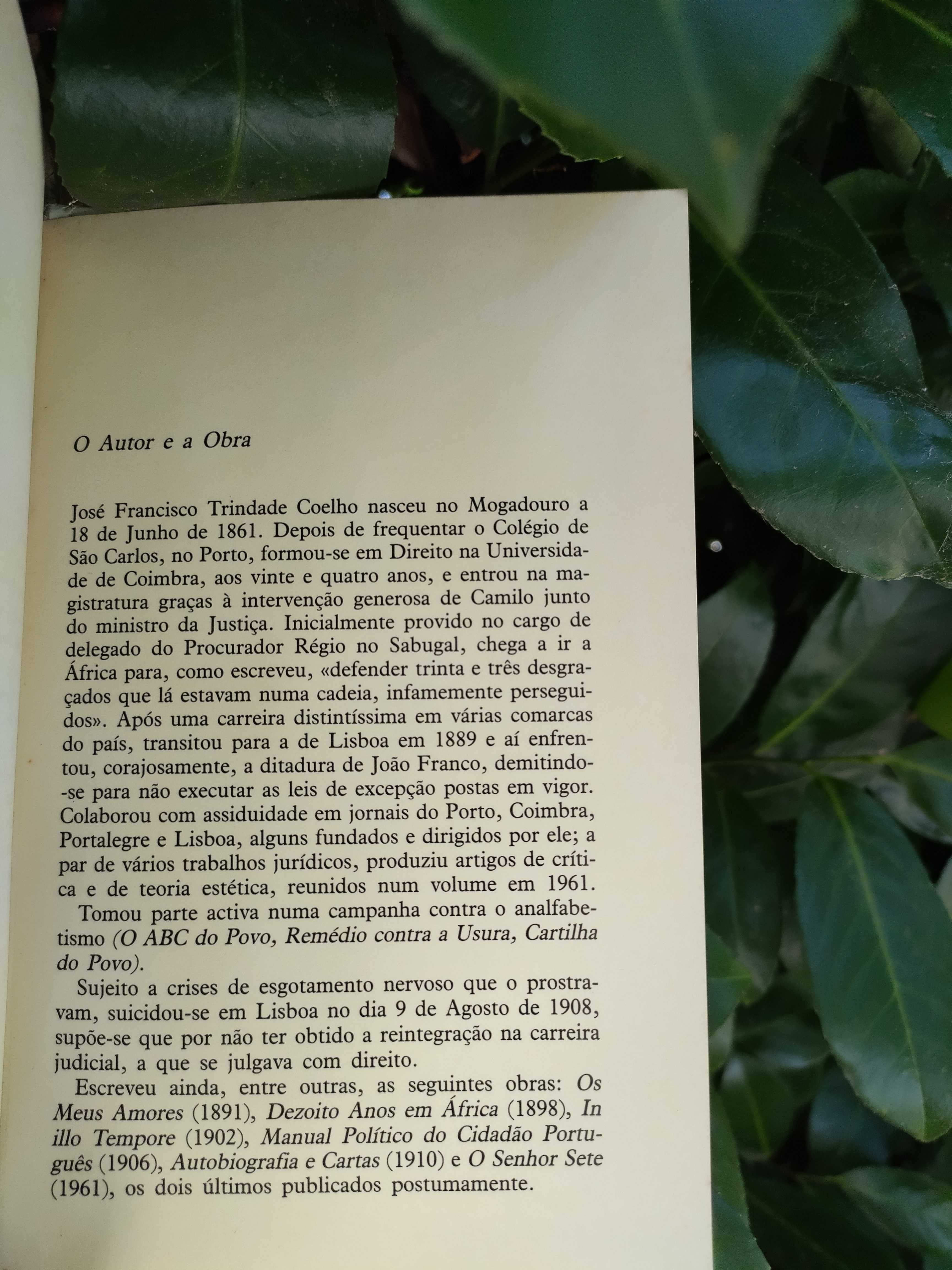 O Autor e a Obra

José Francisco Trindade Coelho nasceu no Mogadouro a 18 de Junho de 1861. Depois de frequentar o Colégio de São Carlos, no Porto, formou-se em Direito na Universidade de Coimbra, aos vinte e quatro anos, e entrou na magistratura graças à intervenção generosa de Camilo junto do ministro da Justiça. Inicialmente provido no cargo de delegado do Procurador Régio no Sabugal, chega a ir a África para, como escreveu, «defender trinta e três desgraçados que lá estavam numa cadeia, infamemente perseguidos». Após uma carreira distintíssima em várias comarcas do país, transitou para a de Lisboa em 1889 e aí enfrentou, corajosamente, a ditadura de João Franco, demitindo-se para não executar as leis de excepção postas em vigor. Colaborou com assiduidade em jornais do Porto, Coimbra, Portalegre e Lisboa, alguns fundados e dirigidos por ele; a par de vários trabalhos jurídicos, produziu artigos de crítica e de teoria estética, reunidos num volume em 1961.

Tomou parte activa numa campanha contra o analfabetismo (O ABC do Povo, Remédio contra a Usura, Cartilha do Povo).

Sujeito a crises de esgotamento nervoso que o prostravam, suicidou-se em Lisboa no dia 9 de Agosto de 1908, supõe-se que por não ter obtido a reintegração na carreira judicial, a que se julgava com direito.

Escreveu ainda, entre outras, as seguintes obras: Os Meus Amores (1891), Dezoito Anos em África (1898), In illo Tempore (1902), Manual Político do Cidadão Português (1906), Autobiografia e Cartas (1910) e O Senhor Sete (1961), os dois últimos publicados postumamente.